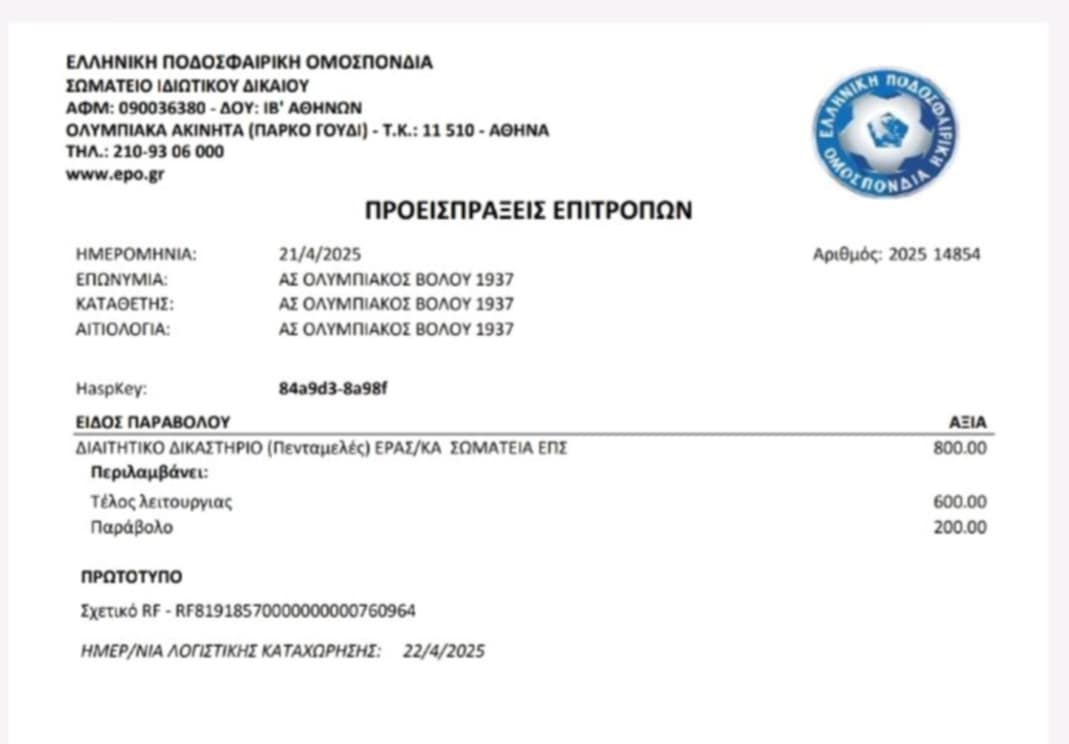 ΕΛΛΗΝΙΚΗ ΠΟΔΟΣΦΑΙΡΙΚΗ ΟΜΟΣΠΟΝΔΙΑ
ΣΩΜΑΤΕΙΟ ΙΔΙΩΤΙΚΟΥ ΔΙΚΑΙΟΥ
ΑΦΜ: 090036380 - ΔΟΥ: ΙΒ' ΑΘΗΝΩΝ
ΟΛΥΜΠΙΑΚΑ ΑΚΙΝΗΤΑ (ΠΑΡΚΟ ΓΟΥΔΙ) - Τ.Κ.: 11 510 - ΑΘΗΝΑ
ΤΗΛ.: 210-93 06 000
www.epo.gr

ΕΛΛΗΝΙΚΗ ΠΟΔΟΣΦΑΙΡΙΚΗ ΟΜΟΣΠΟΝΔΙΑ

ΠΡΟΕΙΣΠΡΑΞΕΙΣ ΕΠΙΤΡΟΠΩΝ

ΗΜΕΡΟΜΗΝΙΑ: 21/4/2025
Αριθμός: 2025 14854
ΕΠΩΝΥΜΙΑ: ΑΣ ΟΛΥΜΠΙΑΚΟΣ ΒΟΛΟΥ 1937
ΚΑΤΑΘΕΤΗΣ: ΑΣ ΟΛΥΜΠΙΑΚΟΣ ΒΟΛΟΥ 1937
ΑΙΤΙΟΛΟΓΙΑ: ΑΣ ΟΛΥΜΠΙΑΚΟΣ ΒΟΛΟΥ 1937

HaspKey: 84a9d3-8a98f

| ΕΙΔΟΣ ΠΑΡΑΒΟΛΟΥ | ΑΞΙΑ |
|---|---|
| ΔΙΑΙΤΗΤΙΚΟ ΔΙΚΑΣΤΗΡΙΟ (Πενταμελές) ΕΡΑΣ/ΚΑ ΣΩΜΑΤΕΙΑ ΕΠΣ | 800.00 |
| Περιλαμβάνει: | |
| Τέλος λειτουργιας | 600.00 |
| Παράβολο | 200.00 |

ΠΡΩΤΟΤΥΠΟ

Σχετικό RF - RF81918570000000000760964

ΗΜΕΡ/ΝΙΑ ΛΟΓΙΣΤΙΚΗΣ ΚΑΤΑΧΩΡΗΣΗΣ: 22/4/2025